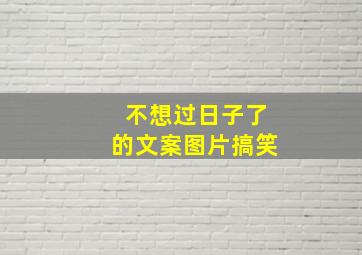 不想过日子了
的文案图片搞笑